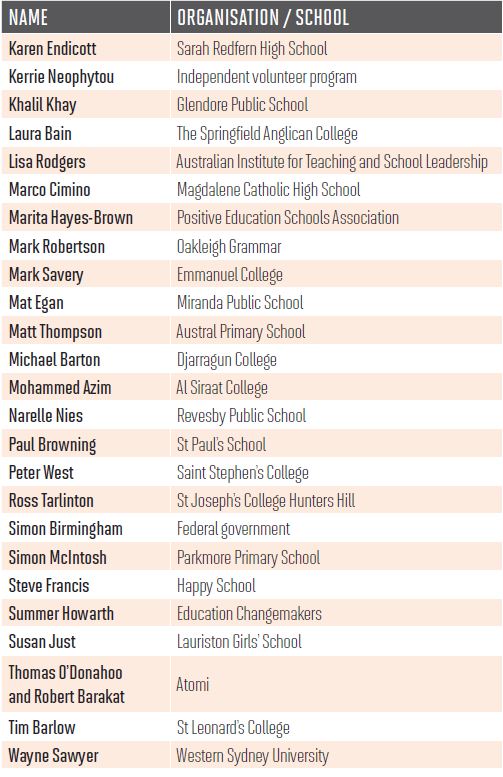 | NAME | ORGANISATION / SCHOOL |
|---|---|
| Karen Endicott | Sarah Redfern High School |
| Kerrie Neophytou | Independent volunteer program |
| Khalil Khay | Glendore Public School |
| Laura Bain | The Springfield Anglican College |
| Lisa Rodgers | Australian Institute for Teaching and School Leadership |
| Marco Cimino | Magdalene Catholic High School |
| Marita Hayes-Brown | Positive Education Schools Association |
| Mark Robertson | Oakleigh Grammar |
| Mark Savery | Emmanuel College |
| Mat Egan | Miranda Public School |
| Matt Thompson | Austral Primary School |
| Michael Barton | Djarragun College |
| Mohammed Azim | Al Siraat College |
| Narelle Nies | Revesby Public School |
| Paul Browning | St Paul's School |
| Peter West | Saint Stephen's College |
| Ross Tarlinton | St Joseph's College Hunters Hill |
| Simon Birmingham | Federal government |
| Simon McIntosh | Parkmore Primary School |
| Steve Francis | Happy School |
| Summer Howarth | Education Changemakers |
| Susan Just | Lauriston Girls' School |
| Thomas O'Donahoo and Robert Barakat | Atomi |
| Tim Barlow | St Leonard's College |
| Wayne Sawyer | Western Sydney University |